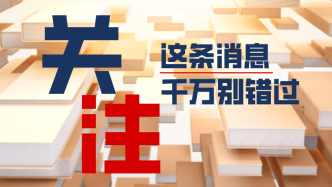 关注
这条消息
千万别错过